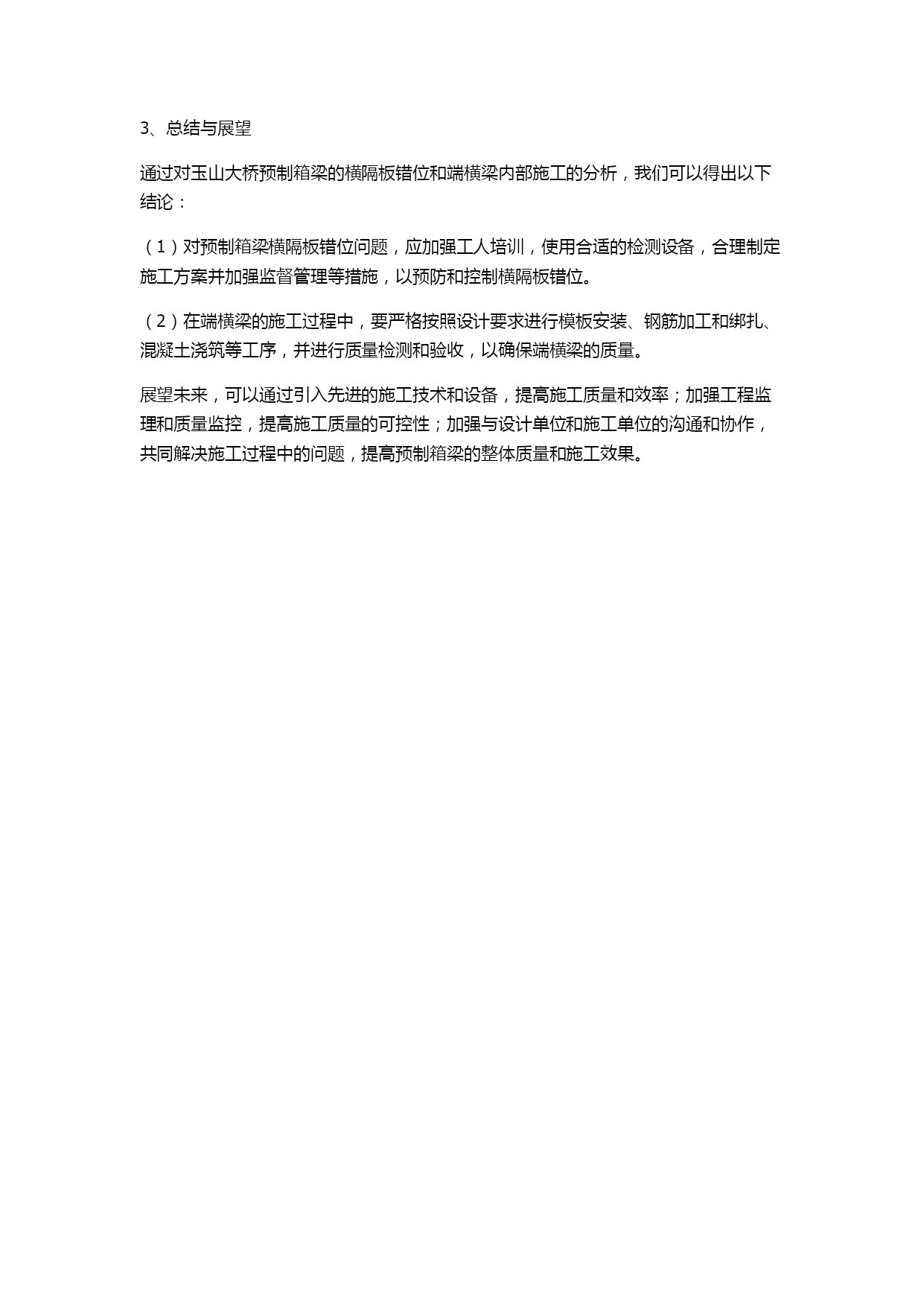 3、总结与展望

通过对玉山大桥预制箱梁的横隔板错位和端横梁内部施工的分析，我们可以得出以下结论：

（1）对预制箱梁横隔板错位问题，应加强工人培训，使用合适的检测设备，合理制定施工方案并加强监督管理等措施，以预防和控制横隔板错位。

（2）在端横梁的施工过程中，要严格按照设计要求进行模板安装、钢筋加工和绑扎、混凝土浇筑等工序，并进行质量检测和验收，以确保端横梁的质量。

展望未来，可以通过引入先进的施工技术和设备，提高施工质量和效率；加强工程监理和质量监控，提高施工质量的可控性；加强与设计单位和施工单位的沟通和协作，共同解决施工过程中的问题，提高预制箱梁的整体质量和施工效果。